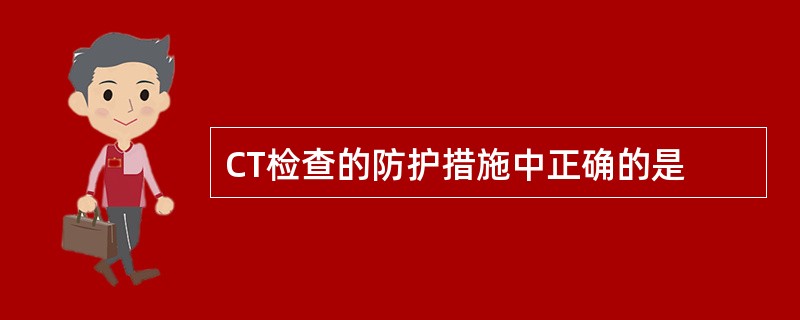 CT检查的防护措施中正确的是